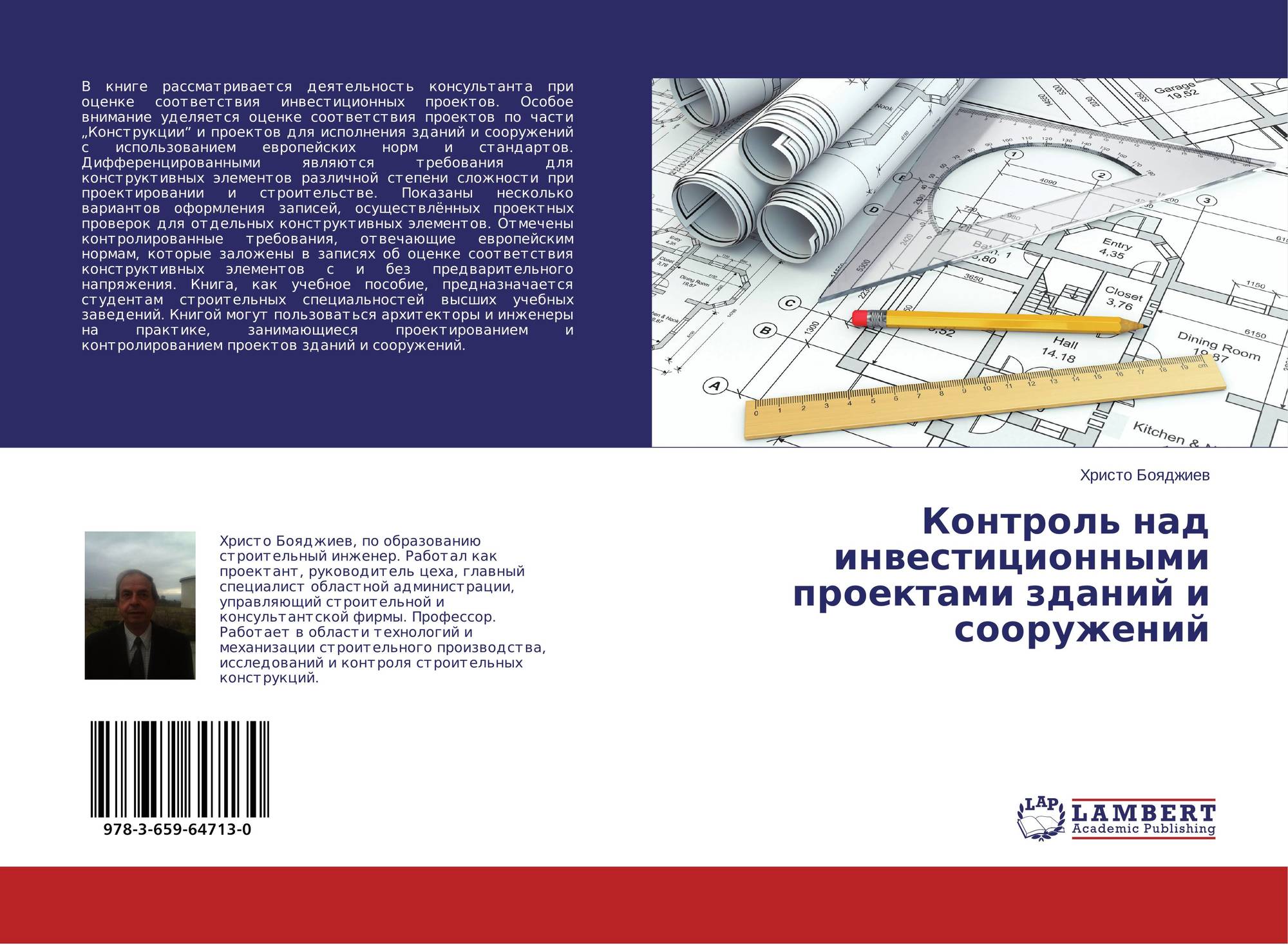 В книге рассматривается деятельность консультанта при оценке соответствия инвестиционных проектов. Особое внимание уделяется оценке соответствия проектов по части „Конструкции“ и проектов для исполнения зданий и сооружений с использованием европейских норм и стандартов. Дифференцированными являются требования для конструктивных элементов различной степени сложности при проектировании и строительстве. Показаны несколько вариантов оформления записей, осуществлённых проектных проверок для отдельных конструктивных элементов. Отмечены контролированные требования, отвечающие европейским нормам, которые заложены в записях об оценке соответствия конструктивных элементов с и без предварительного напряжения. Книга, как учебное пособие, предназначается студентам строительных специальностей высших учебных заведений. Книгой могут пользоваться архитекторы и инженеры на практике, занимающиеся проектированием и контролированием проектов зданий и сооружений.

Garage 19.52

Entry 4,35

Closet 3,76

Hall 14.18

Dining Room 19.87

Kitchen &

Христо Бояджиев

Контроль над инвестиционными проектами зданий и сооружений

Христо Бояджиев, по образованию строительный инженер. Работал как проектант, руководитель цеха, главный специалист областной администрации, управляющий строительной и консультантской фирмы. Профессор. Работает в области технологий и механизации строительного производства, исследований и контроля строительных конструкций.

978-3-659-64713-0

LAP LAMBERT Academic Publishing